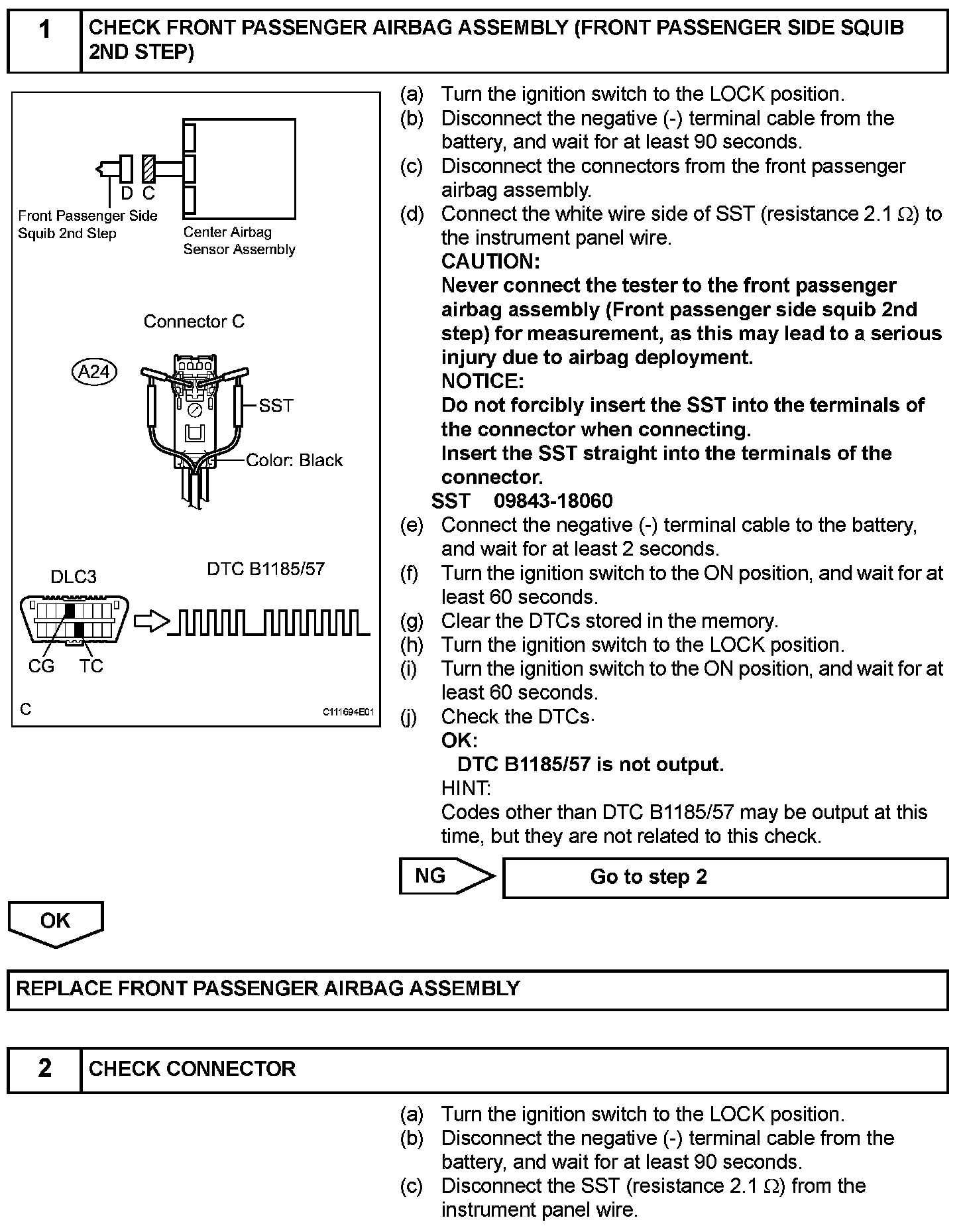 1 CHECK FRONT PASSENGER AIRBAG ASSEMBLY (FRONT PASSENGER SIDE SQUIB 2ND STEP)

D C
Front Passenger Side Squib 2nd Step
Center Airbag Sensor Assembly

Connector C
A24
SST
Color: Black

DLC3
DTC B1185/57
CG TC
C
C111694E01

(a) Turn the ignition switch to the LOCK position.
(b) Disconnect the negative (-) terminal cable from the battery, and wait for at least 90 seconds.
(c) Disconnect the connectors from the front passenger airbag assembly.
(d) Connect the white wire side of SST (resistance 2.1 $\Omega$) to the instrument panel wire.
CAUTION:
Never connect the tester to the front passenger airbag assembly (Front passenger side squib 2nd step) for measurement, as this may lead to a serious injury due to airbag deployment.
NOTICE:
Do not forcibly insert the SST into the terminals of the connector when connecting.
Insert the SST straight into the terminals of the connector.
SST 09843-18060
(e) Connect the negative (-) terminal cable to the battery, and wait for at least 2 seconds.
(f) Turn the ignition switch to the ON position, and wait for at least 60 seconds.
(g) Clear the DTCs stored in the memory.
(h) Turn the ignition switch to the LOCK position.
(i) Turn the ignition switch to the ON position, and wait for at least 60 seconds.
(j) Check the DTCs.
OK:
DTC B1185/57 is not output.
HINT:
Codes other than DTC B1185/57 may be output at this time, but they are not related to this check.

NG
Go to step 2

OK

REPLACE FRONT PASSENGER AIRBAG ASSEMBLY

2 CHECK CONNECTOR

(a) Turn the ignition switch to the LOCK position.
(b) Disconnect the negative (-) terminal cable from the battery, and wait for at least 90 seconds.
(c) Disconnect the SST (resistance 2.1 $\Omega$) from the instrument panel wire.